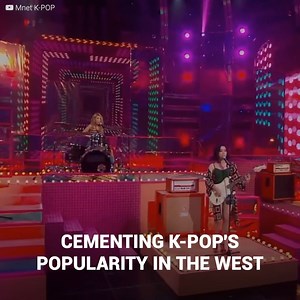 Mnet K-POP

CEMENTING K-POP'S POPULARITY IN THE WEST